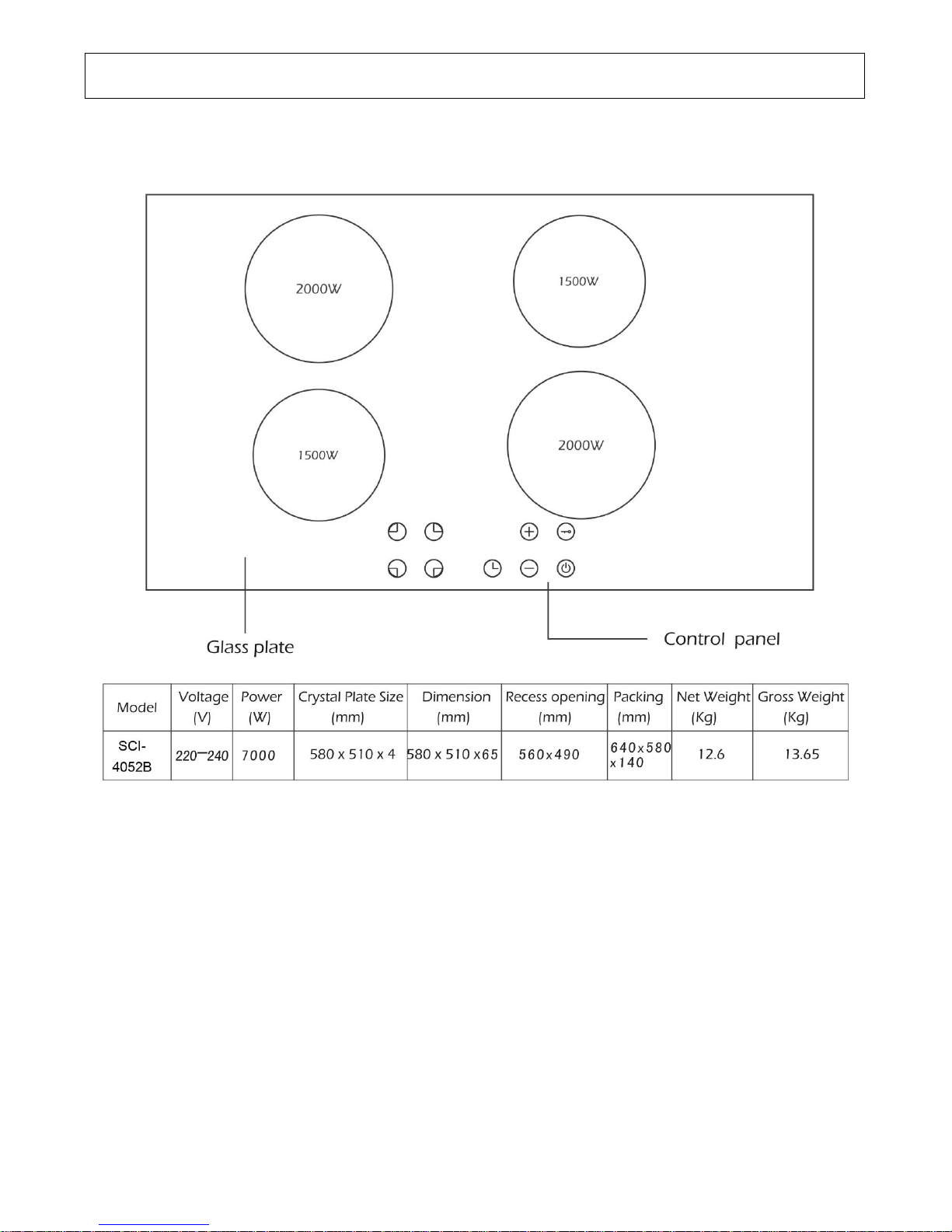 2000W

1500W

1500W

2000W

Glass plate

Control panel

| Model | Voltage (V) | Power (W) | Crystal Plate Size (mm) | Dimension (mm) | Recess opening (mm) | Packing (mm) | Net Weight (Kg) | Gross Weight (Kg) |
|---|---|---|---|---|---|---|---|---|
| SCI-4052B | 220—240 | 7000 | 580 x 510 x 4 | 580 x 510 x65 | 560x490 | 640x580 x140 | 12.6 | 13.65 |